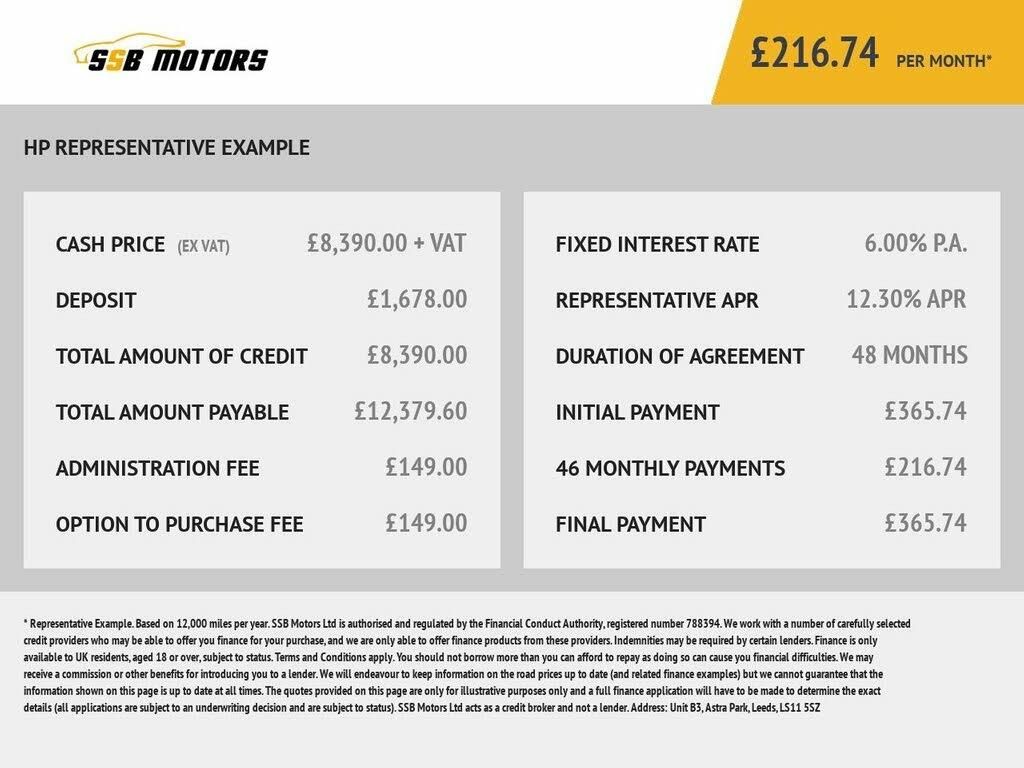 SSB MOTORS

£216.74 PER MONTH*

HP REPRESENTATIVE EXAMPLE

| | |
|---|---|
| CASH PRICE (EX VAT) | £8,390.00 + VAT |
| DEPOSIT | £1,678.00 |
| TOTAL AMOUNT OF CREDIT | £8,390.00 |
| TOTAL AMOUNT PAYABLE | £12,379.60 |
| ADMINISTRATION FEE | £149.00 |
| OPTION TO PURCHASE FEE | £149.00 |

| | |
|---|---|
| FIXED INTEREST RATE | 6.00% P.A. |
| REPRESENTATIVE APR | 12.30% APR |
| DURATION OF AGREEMENT | 48 MONTHS |
| INITIAL PAYMENT | £365.74 |
| 46 MONTHLY PAYMENTS | £216.74 |
| FINAL PAYMENT | £365.74 |

* Representative Example. Based on 12,000 miles per year. SSB Motors Ltd is authorised and regulated by the Financial Conduct Authority, registered number 788394. We work with a number of carefully selected credit providers who may be able to offer you finance for your purchase, and we are only able to offer finance products from these providers. Indemnities may be required by certain lenders. Finance is only available to UK residents, aged 18 or over, subject to status. Terms and Conditions apply. You should not borrow more than you can afford to repay as doing so can cause you financial difficulties. We may receive a commission or other benefits for introducing you to a lender. We will endeavour to keep information on the road prices up to date (and related finance examples) but we cannot guarantee that the information shown on this page is up to date at all times. The quotes provided on this page are only for illustrative purposes only and a full finance application will have to be made to determine the exact details (all applications are subject to an underwriting decision and are subject to status). SSB Motors Ltd acts as a credit broker and not a lender. Address: Unit B3, Astra Park, Leeds, LS11 5SZ